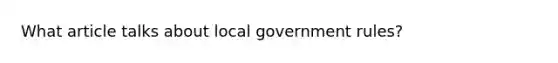 What article talks about local government rules?